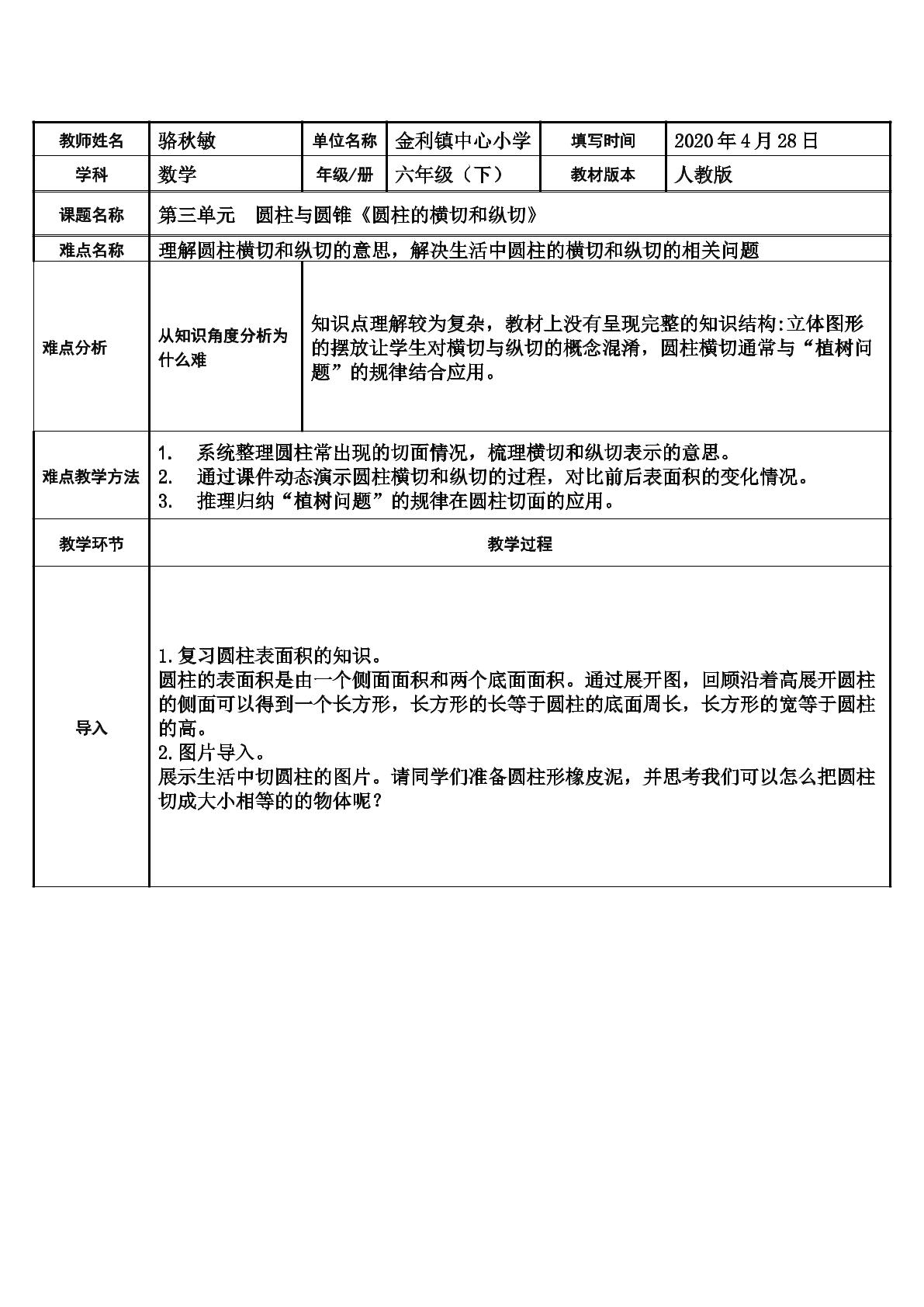 | 教师姓名 | 骆秋敏 | 单位名称 | 金利镇中心小学 | 填写时间 | 2020年4月28日 |
|---|---|---|---|---|---|
| 学科 | 数学 | 年级/册 | 六年级（下） | 教材版本 | 人教版 |
| 课题名称 | 第三单元 圆柱与圆锥《圆柱的横切和纵切》 | | | | |
| 难点名称 | 理解圆柱横切和纵切的意思，解决生活中圆柱的横切和纵切的相关问题 | | | | |
| 难点分析 | 从知识角度分析为什么难 | 知识点理解较为复杂，教材上没有呈现完整的知识结构:立体图形的摆放让学生对横切与纵切的概念混淆，圆柱横切通常与“植树问题”的规律结合应用。 | | | |
| 难点教学方法 | 1. 系统整理圆柱常出现的切面情况，梳理横切和纵切表示的意思。 2. 通过课件动态演示圆柱横切和纵切的过程，对比前后表面积的变化情况。 3. 推理归纳“植树问题”的规律在圆柱切面的应用。 | | | | |
| 教学环节 | 教学过程 | | | | |
| 导入 | 1.复习圆柱表面积的知识。 圆柱的表面积是由一个侧面面积和两个底面面积。通过展开图，回顾沿着高展开圆柱的侧面可以得到一个长方形，长方形的长等于圆柱的底面周长，长方形的宽等于圆柱的高。 2.图片导入。 展示生活中切圆柱的图片。请同学们准备圆柱形橡皮泥，并思考我们可以怎么把圆柱切成大小相等的的物体呢？ | | | | |